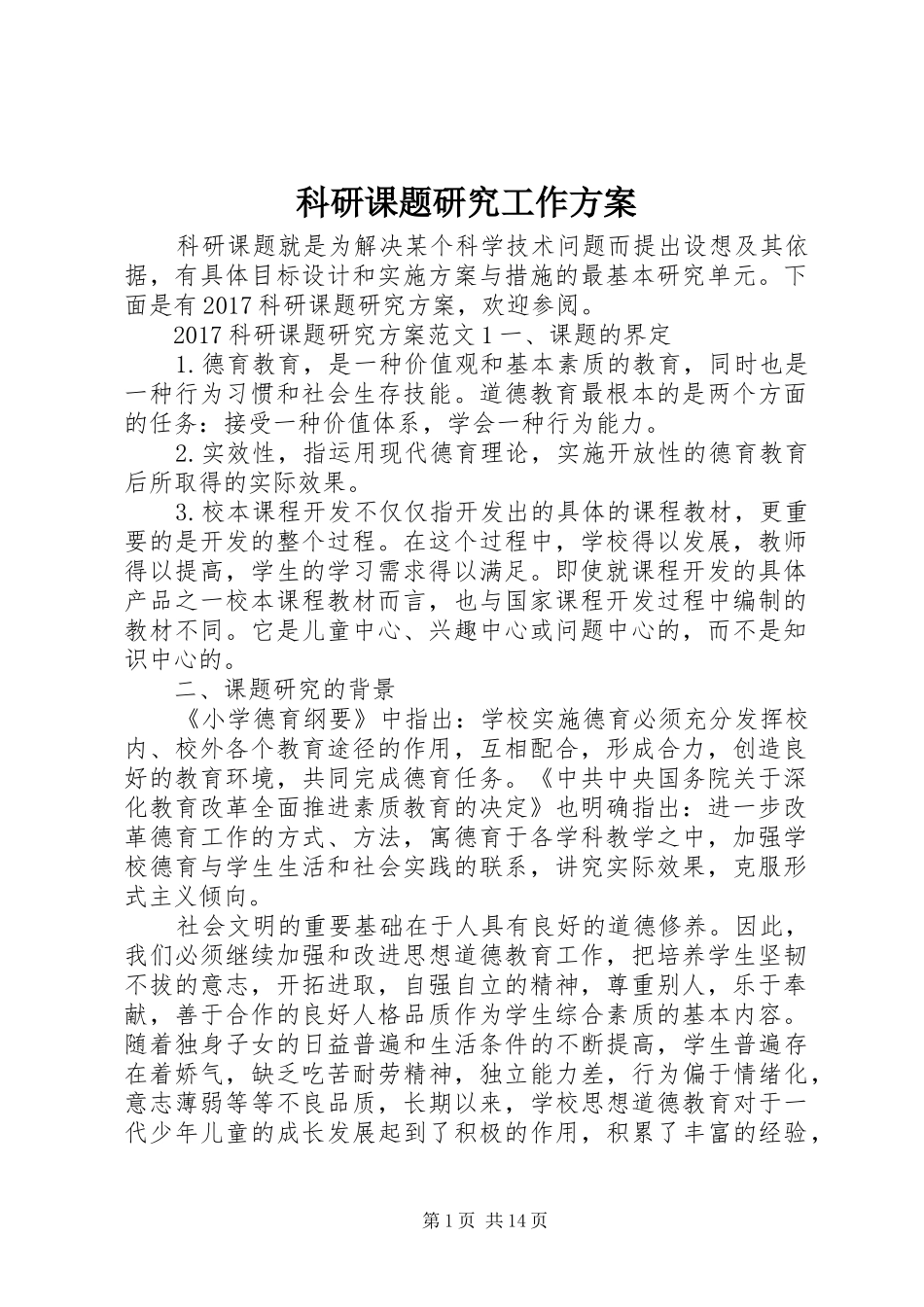 科研课题研究工作方案

科研课题就是为解决某个科学技术问题而提出设想及其依据，有具体目标设计和实施方案与措施的最基本研究单元。下面是有2017科研课题研究方案，欢迎参阅。

2017科研课题研究方案范文1一、课题的界定

1.德育教育，是一种价值观和基本素质的教育，同时也是一种行为习惯和社会生存技能。道德教育最根本的是两个方面的任务：接受一种价值体系，学会一种行为能力。

2.实效性，指运用现代德育理论，实施开放性的德育教育后所取得的实际效果。

3.校本课程开发不仅仅指开发出的具体的课程教材，更重要的是开发的整个过程。在这个过程中，学校得以发展，教师得以提高，学生的学习需求得以满足。即使就课程开发的具体产品之一校本课程教材而言，也与国家课程开发过程中编制的教材不同。它是儿童中心、兴趣中心或问题中心的，而不是知识中心的。

二、课题研究的背景

《小学德育纲要》中指出：学校实施德育必须充分发挥校内、校外各个教育途径的作用，互相配合，形成合力，创造良好的教育环境，共同完成德育任务。《中共中央国务院关于深化教育改革全面推进素质教育的决定》也明确指出：进一步改革德育工作的方式、方法，寓德育于各学科教学之中，加强学校德育与学生生活和社会实践的联系，讲究实际效果，克服形式主义倾向。

社会文明的重要基础在于人具有良好的道德修养。因此，我们必须继续加强和改进思想道德教育工作，把培养学生坚韧不拔的意志，开拓进取，自强自立的精神，尊重别人，乐于奉献，善于合作的良好人格品质作为学生综合素质的基本内容。随着独身子女的日益普遍和生活条件的不断提高，学生普遍存在着娇气，缺乏吃苦耐劳精神，独立能力差，行为偏于情绪化，意志薄弱等等不良品质，长期以来，学校思想道德教育对于一代少年儿童的成长发展起到了积极的作用，积累了丰富的经验，

第1页 共14页